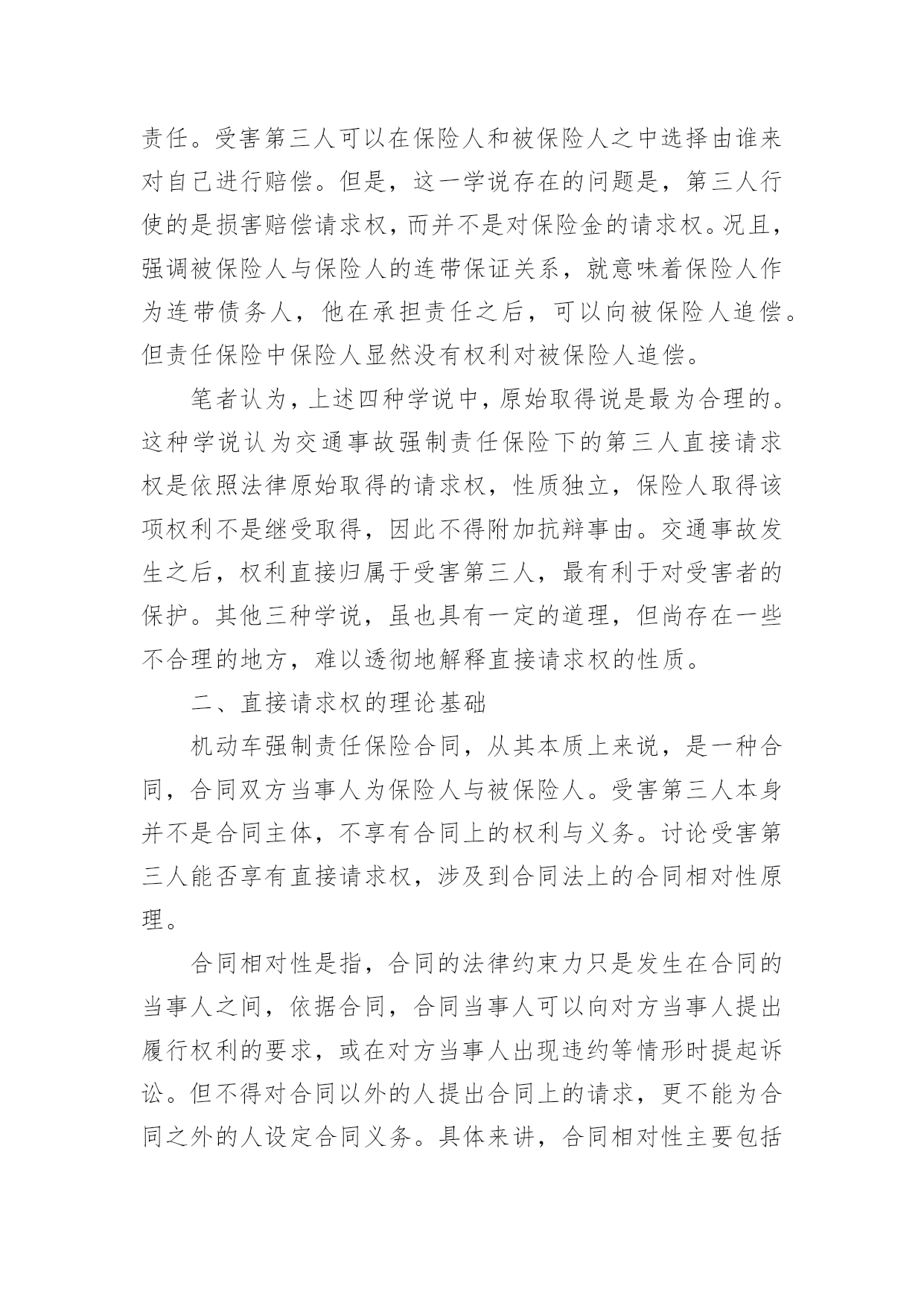 责任。受害第三人可以在保险人和被保险人之中选择由谁来对自己进行赔偿。但是，这一学说存在的问题是，第三人行使的是损害赔偿请求权，而并不是对保险金的请求权。况且，强调被保险人与保险人的连带保证关系，就意味着保险人作为连带债务人，他在承担责任之后，可以向被保险人追偿。但责任保险中保险人显然没有权利对被保险人追偿。

笔者认为，上述四种学说中，原始取得说是最为合理的。这种学说认为交通事故强制责任保险下的第三人直接请求权是依照法律原始取得的请求权，性质独立，保险人取得该项权利不是继受取得，因此不得附加抗辩事由。交通事故发生之后，权利直接归属于受害第三人，最有利于对受害者的保护。其他三种学说，虽也具有一定的道理，但尚存在一些不合理的地方，难以透彻地解释直接请求权的性质。

二、直接请求权的理论基础

机动车强制责任保险合同，从其本质上来说，是一种合同，合同双方当事人为保险人与被保险人。受害第三人本身并不是合同主体，不享有合同上的权利与义务。讨论受害第三人能否享有直接请求权，涉及到合同法上的合同相对性原理。

合同相对性是指，合同的法律约束力只是发生在合同的当事人之间，依据合同，合同当事人可以向对方当事人提出履行权利的要求，或在对方当事人出现违约等情形时提起诉讼。但不得对合同以外的人提出合同上的请求，更不能为合同之外的人设定合同义务。具体来讲，合同相对性主要包括